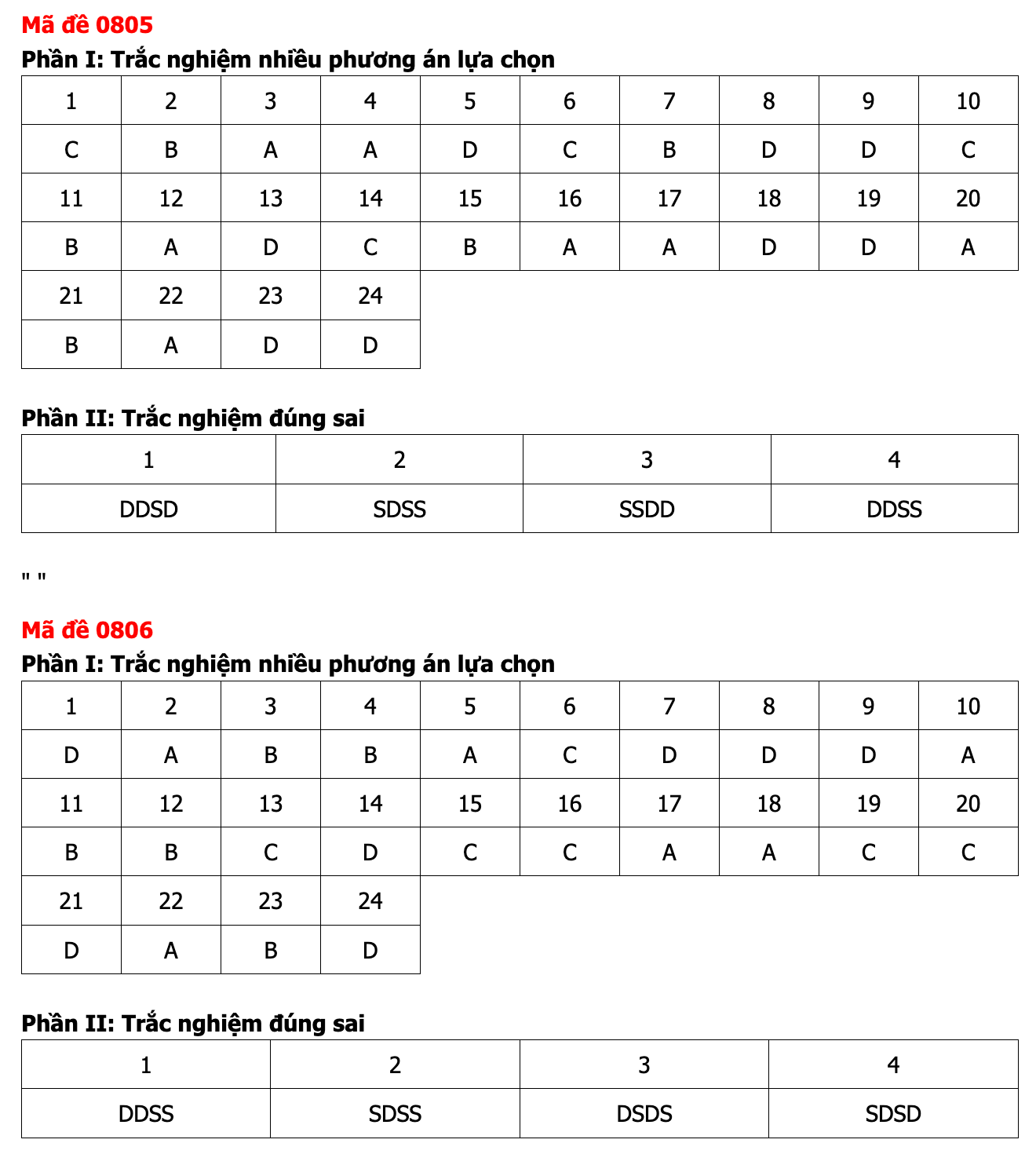 Mã đề 0805

Phần I: Trắc nghiệm nhiều phương án lựa chọn

| 1 | 2 | 3 | 4 | 5 | 6 | 7 | 8 | 9 | 10 |
|---|---|---|---|---|---|---|---|---|---|
| C | B | A | A | D | C | B | D | D | C |
| 11 | 12 | 13 | 14 | 15 | 16 | 17 | 18 | 19 | 20 |
| B | A | D | C | B | A | A | D | D | A |
| 21 | 22 | 23 | 24 | | | | | | |
| B | A | D | D | | | | | | |

Phần II: Trắc nghiệm đúng sai

| 1 | 2 | 3 | 4 |
|---|---|---|---|
| DDSD | SDSS | SSDD | DDSS |

" "

Mã đề 0806

Phần I: Trắc nghiệm nhiều phương án lựa chọn

| 1 | 2 | 3 | 4 | 5 | 6 | 7 | 8 | 9 | 10 |
|---|---|---|---|---|---|---|---|---|---|
| D | A | B | B | A | C | D | D | D | A |
| 11 | 12 | 13 | 14 | 15 | 16 | 17 | 18 | 19 | 20 |
| B | B | C | D | C | C | A | A | C | C |
| 21 | 22 | 23 | 24 | | | | | | |
| D | A | B | D | | | | | | |

Phần II: Trắc nghiệm đúng sai

| 1 | 2 | 3 | 4 |
|---|---|---|---|
| DDSS | SDSS | DSDS | SDSD |